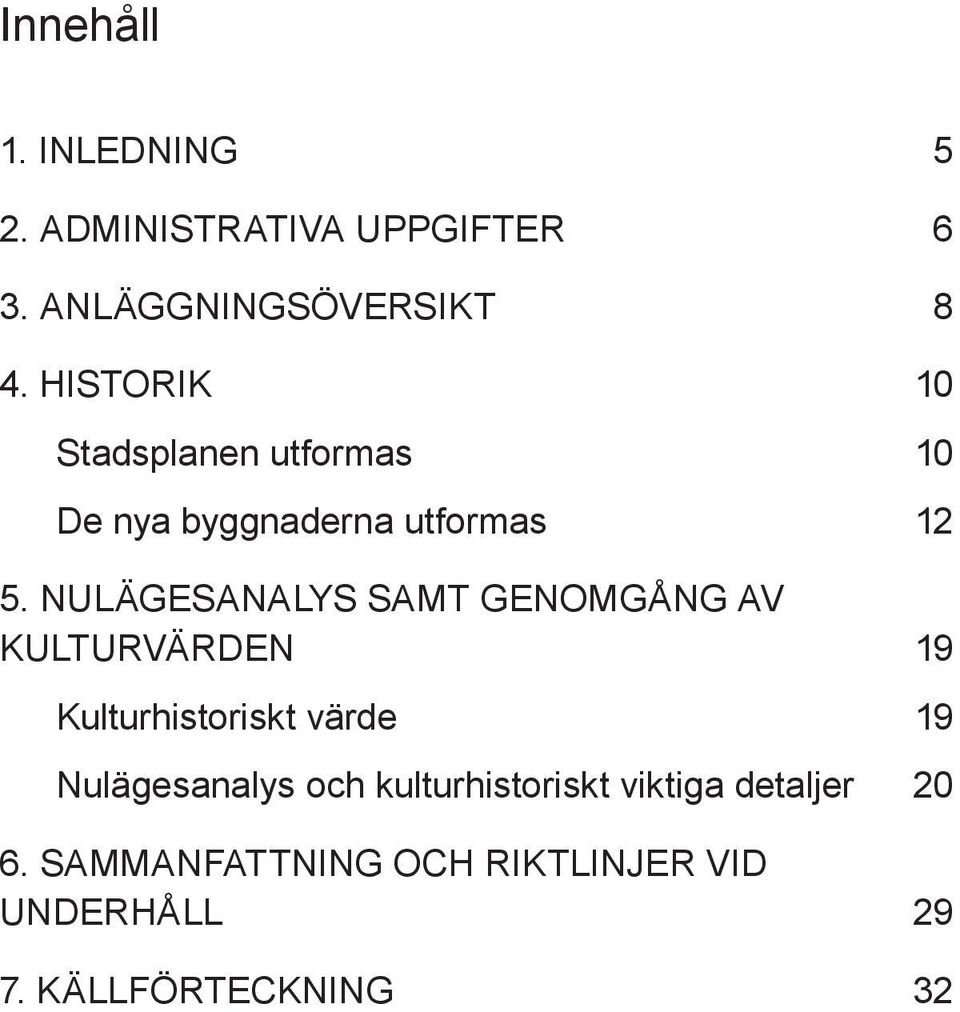 Innehåll

1. INLEDNING 5

2. ADMINISTRATIVA UPPGIFTER 6

3. ANLÄGGNINGSÖVERSIKT 8

4. HISTORIK 10

Stadsplanen utformas 10

De nya byggnaderna utformas 12

5. NULÄGESANALYS SAMT GENOMGÅNG AV KULTURVÄRDEN 19

Kulturhistoriskt värde 19

Nulägesanalys och kulturhistoriskt viktiga detaljer 20

6. SAMMANFATTNING OCH RIKTLINJER VID UNDERHÅLL 29

7. KÄLLFÖRTECKNING 32